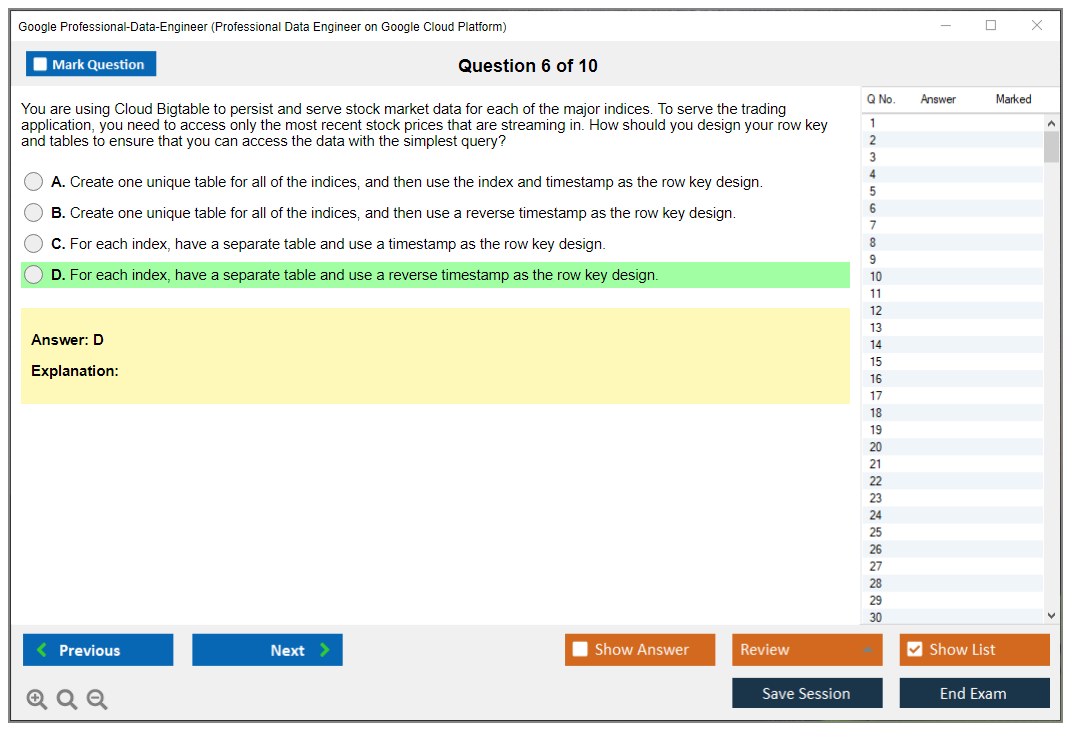 Google Professional-Data-Engineer (Professional Data Engineer on Google Cloud Platform)

Mark Question

Question 6 of 10

You are using Cloud Bigtable to persist and serve stock market data for each of the major indices. To serve the trading application, you need to access only the most recent stock prices that are streaming in. How should you design your row key and tables to ensure that you can access the data with the simplest query?

A. Create one unique table for all of the indices, and then use the index and timestamp as the row key design.

B. Create one unique table for all of the indices, and then use a reverse timestamp as the row key design.

C. For each index, have a separate table and use a timestamp as the row key design.

D. For each index, have a separate table and use a reverse timestamp as the row key design.

Answer: D

Explanation:

| Q No. | Answer | Marked |
|---|---|---|
| 1 | | |
| 2 | | |
| 3 | | |
| 4 | | |
| 5 | | |
| 6 | | |
| 7 | | |
| 8 | | |
| 9 | | |
| 10 | | |
| 11 | | |
| 12 | | |
| 13 | | |
| 14 | | |
| 15 | | |
| 16 | | |
| 17 | | |
| 18 | | |
| 19 | | |
| 20 | | |
| 21 | | |
| 22 | | |
| 23 | | |
| 24 | | |
| 25 | | |
| 26 | | |
| 27 | | |
| 28 | | |
| 29 | | |
| 30 | | |

Previous
Next
Show Answer
Review
Show List
Save Session
End Exam